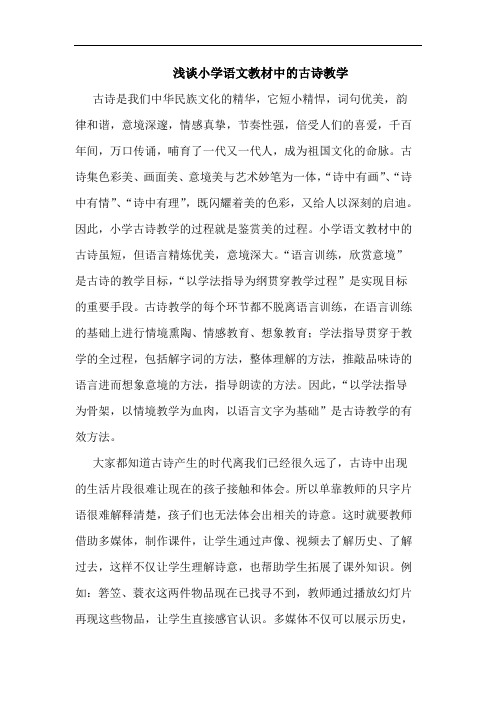 浅谈小学语文教材中的古诗教学

古诗是我们中华民族文化的精华，它短小精悍，词句优美，韵律和谐，意境深邃，情感真挚，节奏性强，倍受人们的喜爱，千百年间，万口传诵，哺育了一代又一代人，成为祖国文化的命脉。古诗集色彩美、画面美、意境美与艺术妙笔为一体，“诗中有画”、“诗中有情”、“诗中有理”，既闪耀着美的色彩，又给人以深刻的启迪。因此，小学古诗教学的过程就是鉴赏美的过程。小学语文教材中的古诗虽短，但语言精炼优美，意境深大。“语言训练，欣赏意境”是古诗的教学目标，“以学法指导为纲贯穿教学过程”是实现目标的重要手段。古诗教学的每个环节都不脱离语言训练，在语言训练的基础上进行情境熏陶、情感教育、想象教育；学法指导贯穿于教学的全过程，包括解字词的方法，整体理解的方法，推敲品味诗的语言进而想象意境的方法，指导朗读的方法。因此，“以学法指导为骨架，以情境教学为血肉，以语言文字为基础”是古诗教学的有效方法。

大家都知道古诗产生的时代离我们已经很久远了，古诗中出现的生活片段很难让现在的孩子接触和体会。所以单靠教师的只字片语很难解释清楚，孩子们也无法体会出相关的诗意。这时就要教师借助多媒体，制作课件，让学生通过声像、视频去了解历史、了解过去，这样不仅让学生理解诗意，也帮助学生拓展了课外知识。例如：箬笠、蓑衣这两件物品现在已找寻不到，教师通过播放幻灯片再现这些物品，让学生直接感官认识。多媒体不仅可以展示历史，